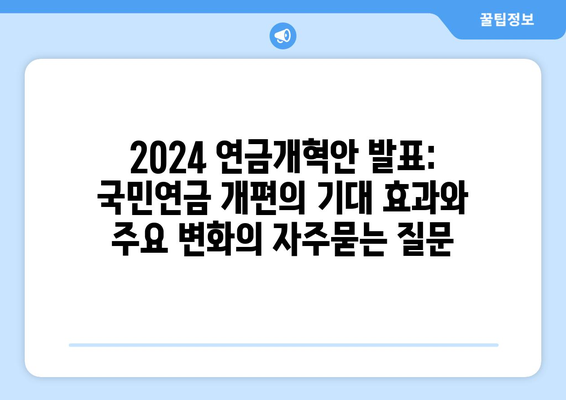 꿀팁정보

2024 연금개혁안 발표: 국민연금 개편의 기대 효과와 주요 변화의 자주묻는 질문